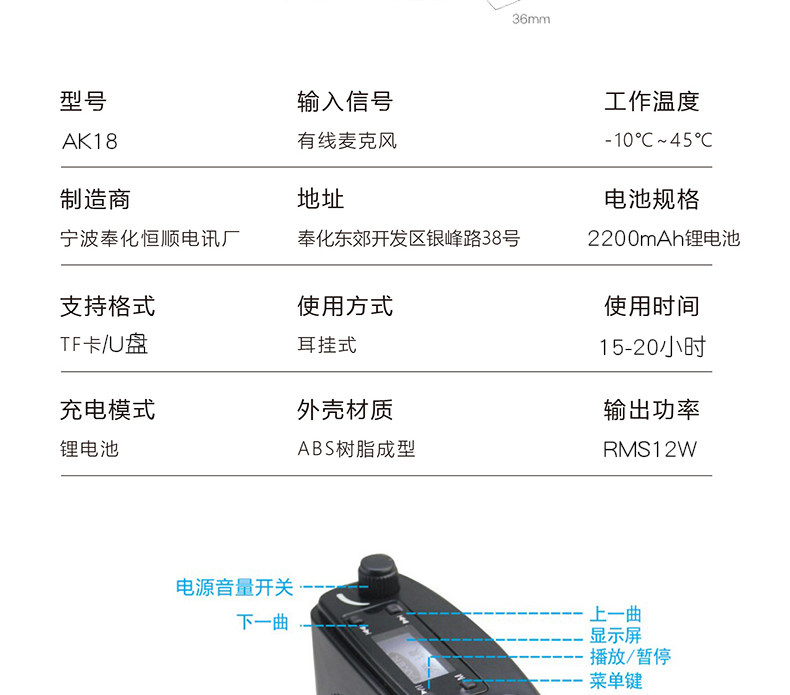 36mm

型号
AK18

输入信号
有线麦克风

工作温度
-10℃~45℃

制造商
宁波奉化恒顺电讯厂

地址
奉化东郊开发区银峰路38号

电池规格
2200mAh锂电池

支持格式
TF卡/U盘

使用方式
耳挂式

使用时间
15-20小时

充电模式
锂电池

外壳材质
ABS树脂成型

输出功率
RMS12W

电源音量开关

下一曲

上一曲

显示屏

播放/暂停

菜单键